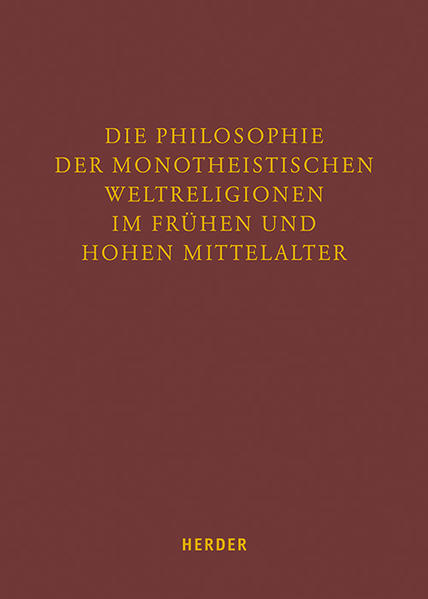 DIE PHILOSOPHIE
DER MONOTHEISTISCHEN
WELTRELIGIONEN
IM FRÜHEN UND
HOHEN MITTELALTER

HERDER